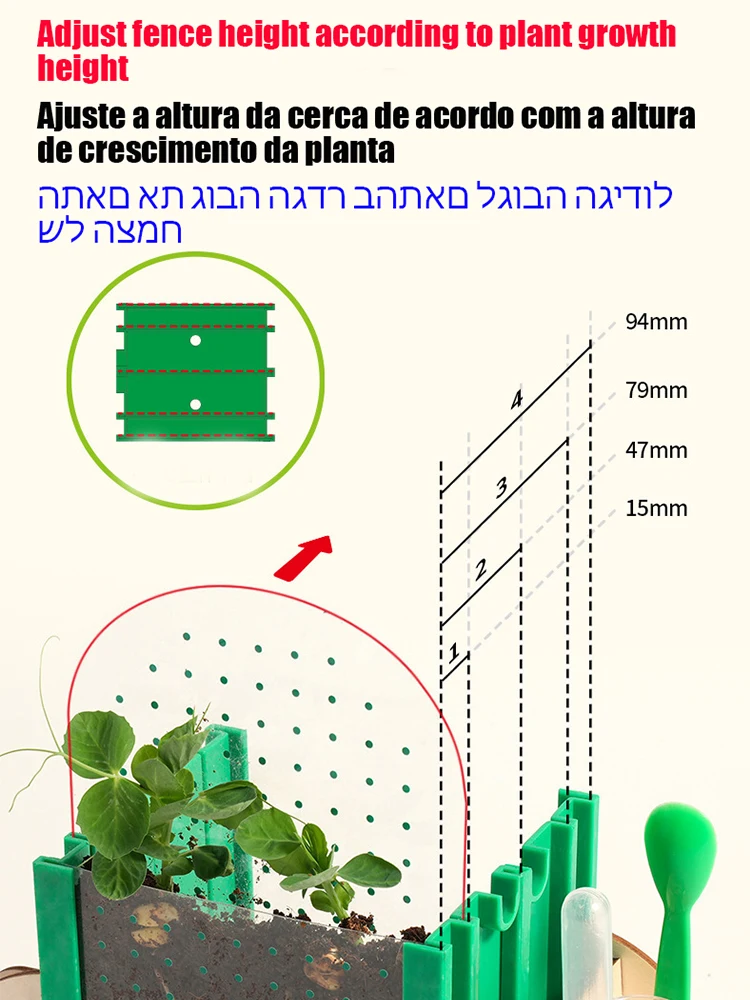 Adjust fence height according to plant growth height

Ajuste a altura da cerca de acordo com a altura de crescimento da planta

לודיגה הבוגל םאתהב רדגה הבוג תא םאתה חמצה לש

94mm

79mm

47mm

15mm

4

3

2

1